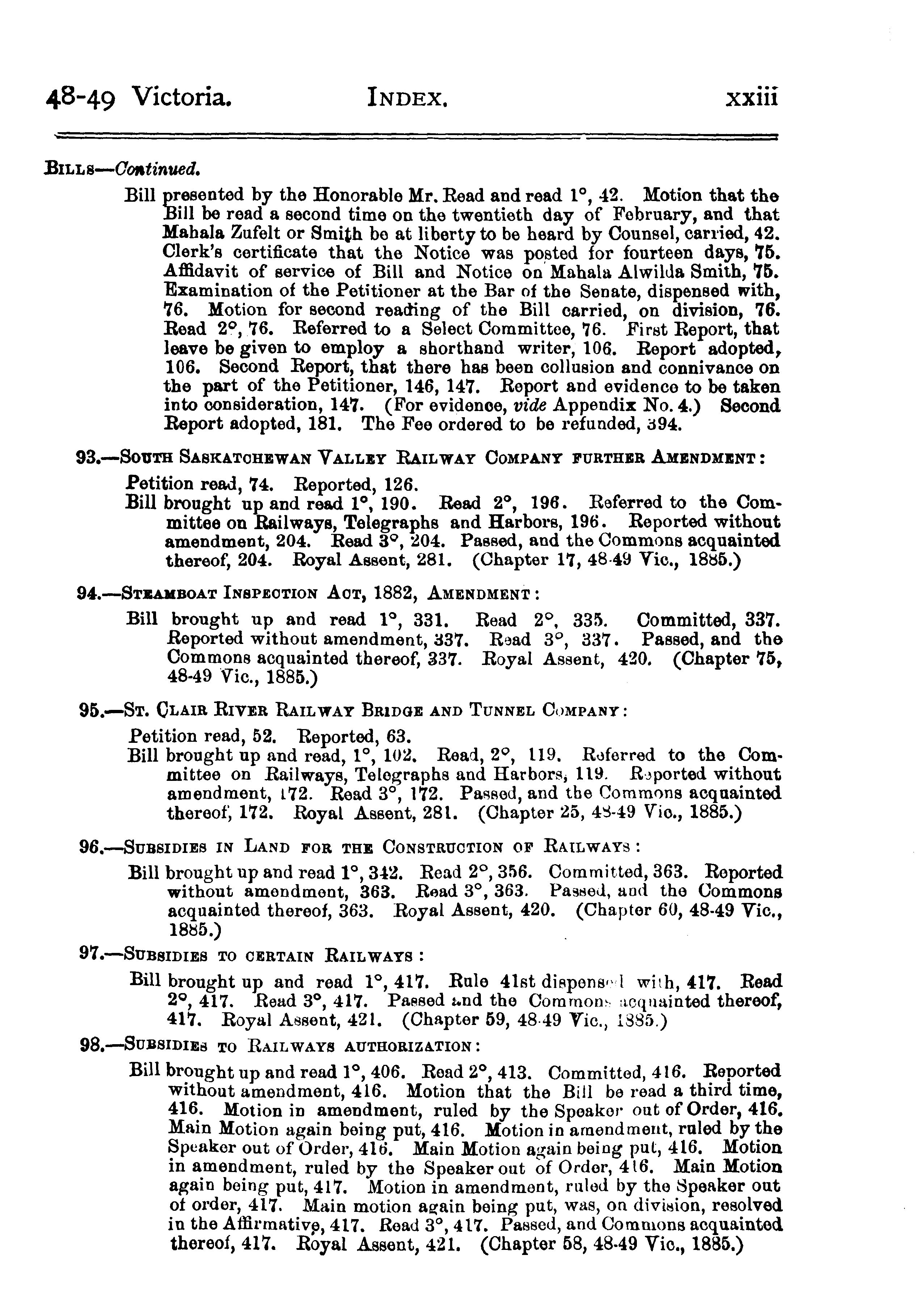 48-49 Victoria. INDEX. xxiii

BILLS—Continued.

Bill presented by the Honorable Mr. Read and read 1°, 42. Motion that the Bill be read a second time on the twentieth day of February, and that Mahala Zufelt or Smith be at liberty to be heard by Counsel, carried, 42. Clerk's certificate that the Notice was posted for fourteen days, 75. Affidavit of service of Bill and Notice on Mahala Alwilda Smith, 75. Examination of the Petitioner at the Bar of the Senate, dispensed with, 76. Motion for second reading of the Bill carried, on division, 76. Read 2°, 76. Referred to a Select Committee, 76. First Report, that leave be given to employ a shorthand writer, 106. Report adopted, 106. Second Report, that there has been collusion and connivance on the part of the Petitioner, 146, 147. Report and evidence to be taken into consideration, 147. (For evidence, vide Appendix No. 4.) Second Report adopted, 181. The Fee ordered to be refunded, 394.

93.—SOUTH SASKATCHEWAN VALLEY RAILWAY COMPANY FURTHER AMENDMENT:

Petition read, 74. Reported, 126.
Bill brought up and read 1°, 190. Read 2°, 196. Referred to the Committee on Railways, Telegraphs and Harbors, 196. Reported without amendment, 204. Read 3°, 204. Passed, and the Commons acquainted thereof, 204. Royal Assent, 281. (Chapter 17, 48-49 Vic., 1885.)

94.—STEAMBOAT INSPECTION ACT, 1882, AMENDMENT:

Bill brought up and read 1°, 331. Read 2°, 335. Committed, 337. Reported without amendment, 337. Read 3°, 337. Passed, and the Commons acquainted thereof, 337. Royal Assent, 420. (Chapter 75, 48-49 Vic., 1885.)

95.—ST. CLAIR RIVER RAILWAY BRIDGE AND TUNNEL COMPANY:

Petition read, 52. Reported, 63.
Bill brought up and read, 1°, 102. Read, 2°, 119. Referred to the Committee on Railways, Telegraphs and Harbors, 119. Reported without amendment, 172. Read 3°, 172. Passed, and the Commons acquainted thereof, 172. Royal Assent, 281. (Chapter 25, 48-49 Vic., 1885.)

96.—SUBSIDIES IN LAND FOR THE CONSTRUCTION OF RAILWAYS:

Bill brought up and read 1°, 342. Read 2°, 356. Committed, 363. Reported without amendment, 363. Read 3°, 363. Passed, and the Commons acquainted thereof, 363. Royal Assent, 420. (Chapter 60, 48-49 Vic., 1885.)

97.—SUBSIDIES TO CERTAIN RAILWAYS:

Bill brought up and read 1°, 417. Rule 41st dispensed with, 417. Read 2°, 417. Read 3°, 417. Passed and the Commons acquainted thereof, 417. Royal Assent, 421. (Chapter 59, 48-49 Vic., 1885.)

98.—SUBSIDIES TO RAILWAYS AUTHORIZATION:

Bill brought up and read 1°, 406. Read 2°, 413. Committed, 416. Reported without amendment, 416. Motion that the Bill be read a third time, 416. Motion in amendment, ruled by the Speaker out of Order, 416. Main Motion again being put, 416. Motion in amendment, ruled by the Speaker out of Order, 416. Main Motion again being put, 416. Motion in amendment, ruled by the Speaker out of Order, 416. Main Motion again being put, 417. Motion in amendment, ruled by the Speaker out of order, 417. Main motion again being put, was, on division, resolved in the Affirmative, 417. Read 3°, 417. Passed, and Commons acquainted thereof, 417. Royal Assent, 421. (Chapter 58, 48-49 Vic., 1885.)